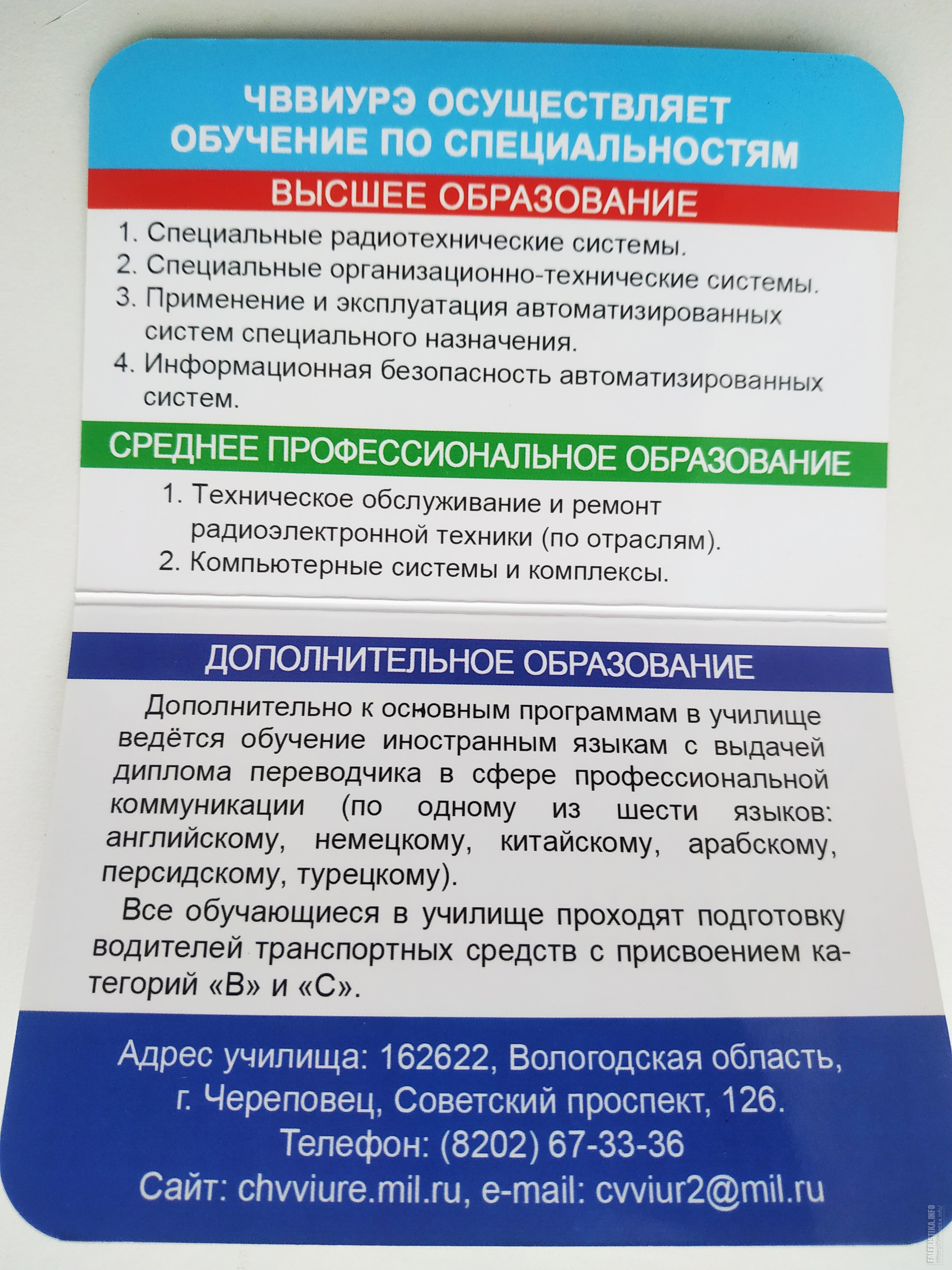 ЧВВИУРЭ ОСУЩЕСТВЛЯЕТ ОБУЧЕНИЕ ПО СПЕЦИАЛЬНОСТЯМ

ВЫСШЕЕ ОБРАЗОВАНИЕ

1. Специальные радиотехнические системы.
2. Специальные организационно-технические системы.
3. Применение и эксплуатация автоматизированных систем специального назначения.
4. Информационная безопасность автоматизированных систем.

СРЕДНЕЕ ПРОФЕССИОНАЛЬНОЕ ОБРАЗОВАНИЕ

1. Техническое обслуживание и ремонт радиоэлектронной техники (по отраслям).
2. Компьютерные системы и комплексы.

ДОПОЛНИТЕЛЬНОЕ ОБРАЗОВАНИЕ

Дополнительно к основным программам в училище ведётся обучение иностранным языкам с выдачей диплома переводчика в сфере профессиональной коммуникации (по одному из шести языков: английскому, немецкому, китайскому, арабскому, персидскому, турецкому).

Все обучающиеся в училище проходят подготовку водителей транспортных средств с присвоением категорий «В» и «С».

Адрес училища: 162622, Вологодская область, г. Череповец, Советский проспект, 126.
Телефон: (8202) 67-33-36
Сайт: chvviure.mil.ru, e-mail: cvviur2@mil.ru

FALERISTIKA.INFO